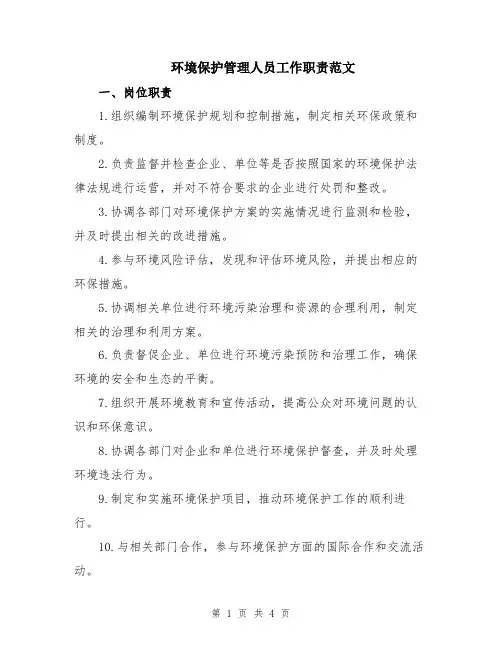 环境保护管理人员工作职责范文

一、岗位职责

1.组织编制环境保护规划和控制措施，制定相关环保政策和制度。

2.负责监督并检查企业、单位等是否按照国家的环境保护法律法规进行运营，并对不符合要求的企业进行处罚和整改。

3.协调各部门对环境保护方案的实施情况进行监测和检验，并及时提出相关的改进措施。

4.参与环境风险评估，发现和评估环境风险，并提出相应的环保措施。

5.协调相关单位进行环境污染治理和资源的合理利用，制定相关的治理和利用方案。

6.负责督促企业、单位进行环境污染预防和治理工作，确保环境的安全和生态的平衡。

7.组织开展环境教育和宣传活动，提高公众对环境问题的认识和环保意识。

8.协调各部门对企业和单位进行环境保护督查，并及时处理环境违法行为。

9.制定和实施环境保护项目，推动环境保护工作的顺利进行。

10.与相关部门合作，参与环境保护方面的国际合作和交流活动。

第 1 页 共 4 页